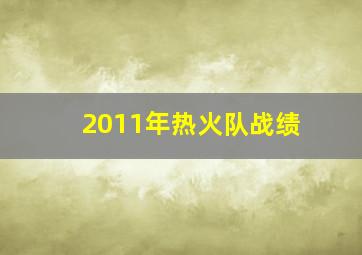 2011年热火队战绩